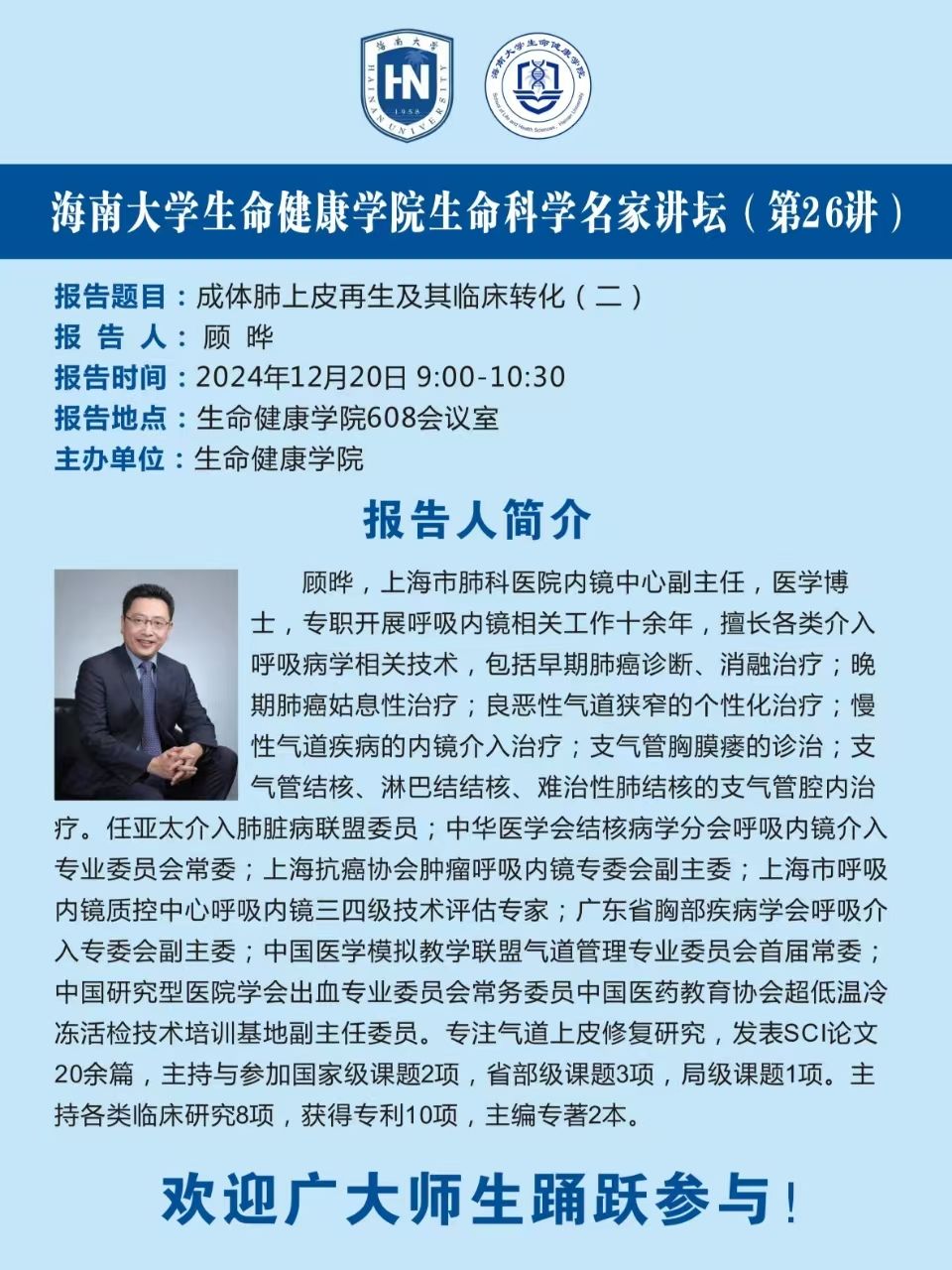 海南大学生命健康学院生命科学名家讲坛（第26讲）

报告题目：成体肺上皮再生及其临床转化（二）
报告人：顾晔
报告时间：2024年12月20日 9:00-10:30
报告地点：生命健康学院608会议室
主办单位：生命健康学院

报告人简介

顾晔，上海市肺科医院内镜中心副主任，医学博士，专职开展呼吸内镜相关工作十余年，擅长各类介入呼吸病学相关技术，包括早期肺癌诊断、消融治疗；晚期肺癌姑息性治疗；良恶性气道狭窄的个性化治疗；慢性气道疾病的内镜介入治疗；支气管胸膜瘘的诊治；支气管结核、淋巴结结核、难治性肺结核的支气管腔内治疗。任亚太介入肺脏病联盟委员；中华医学会结核病学分会呼吸内镜介入专业委员会常委；上海抗癌协会肿瘤呼吸内镜专委会副主委；上海市呼吸内镜质控中心呼吸内镜三四级技术评估专家；广东省胸部疾病学会呼吸介入专委会副主委；中国医学模拟教学联盟气道管理专业委员会首届常委；中国研究型医院学会出血专业委员会常务委员中国医药教育协会超低温冷冻活检技术培训基地副主任委员。专注气道上皮修复研究，发表SCI论文20余篇，主持与参加国家级课题2项，省部级课题3项，局级课题1项。主持各类临床研究8项，获得专利10项，主编专著2本。

欢迎广大师生踊跃参与！